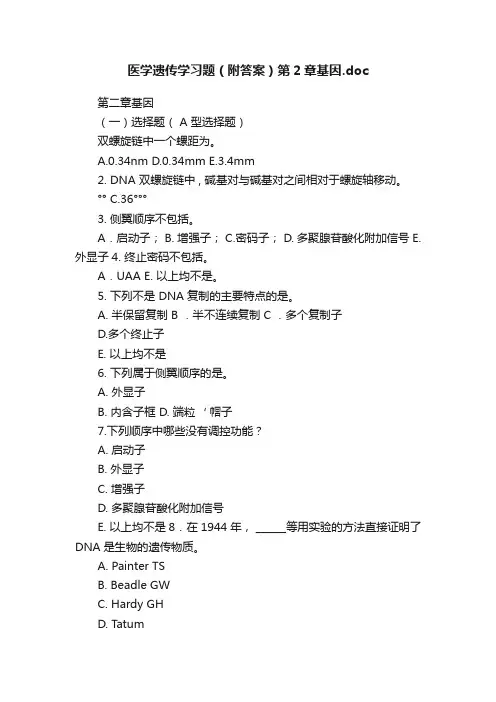 医学遗传学习题（附答案）第 2 章基因.doc

第二章基因

（一）选择题（ A 型选择题）

双螺旋链中一个螺距为。

A.0.34nm D.0.34mm E.3.4mm

2. DNA 双螺旋链中，碱基对与碱基对之间相对于螺旋轴移动。

°° C.36°°°

3. 侧翼顺序不包括。

A．启动子； B. 增强子； C.密码子； D. 多聚腺苷酸化附加信号 E. 外显子 4. 终止密码不包括。

A．UAA E. 以上均不是。

5. 下列不是 DNA 复制的主要特点的是。

A. 半保留复制 B ．半不连续复制 C ．多个复制子

D.多个终止子

E. 以上均不是

6. 下列属于侧翼顺序的是。

A. 外显子

B. 内含子框 D. 端粒 ‘帽子

7.下列顺序中哪些没有调控功能？

A. 启动子

B. 外显子

C. 增强子

D. 多聚腺苷酸化附加信号

E. 以上均不是 8．在 1944 年，_____等用实验的方法直接证明了 DNA 是生物的遗传物质。

A. Painter TS

B. Beadle GW

C. Hardy GH

D. Tatum